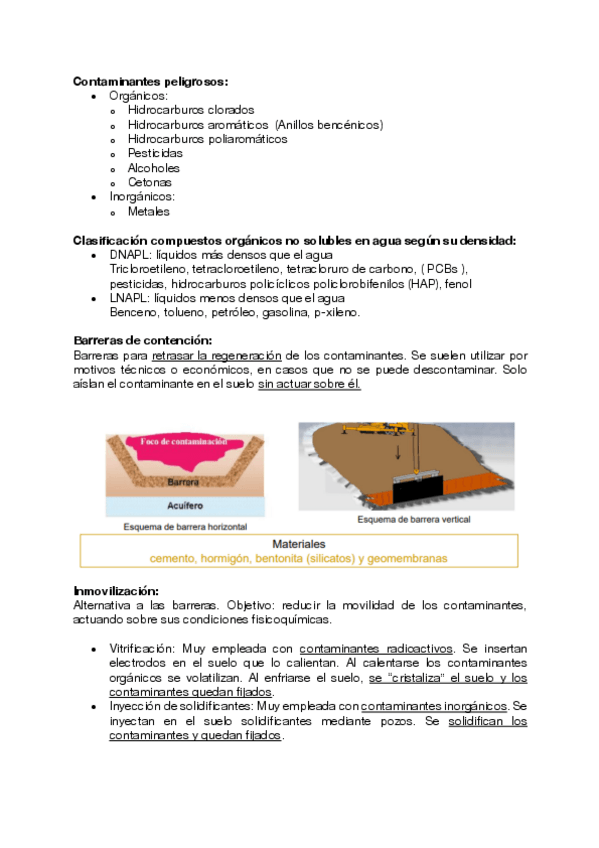 **Contaminantes peligrosos:**

- Orgánicos:
  - Hidrocarburos clorados
  - Hidrocarburos aromáticos (Anillos bencénicos)
  - Hidrocarburos poliaromáticos
  - Pesticidas
  - Alcoholes
  - Cetonas
- Inorgánicos:
  - Metales

**Clasificación compuestos orgánicos no solubles en agua según su densidad:**

- DNAPL: líquidos más densos que el agua
  Tricloroetileno, tetracloroetileno, tetracloruro de carbono, ( PCBs ), pesticidas, hidrocarburos policíclicos policlorobifenilos (HAP), fenol
- LNAPL: líquidos menos densos que el agua
  Benceno, tolueno, petróleo, gasolina, p-xileno.

**Barreras de contención:**
Barreras para retrasar la regeneración de los contaminantes. Se suelen utilizar por motivos técnicos o económicos, en casos que no se puede descontaminar. Solo aíslan el contaminante en el suelo sin actuar sobre él.

Foco de contaminación
Barrera
Acuífero
Esquema de barrera horizontal

Esquema de barrera vertical

Materiales
cemento, hormigón, bentonita (silicatos) y geomembranas

**Inmovilización:**
Alternativa a las barreras. Objetivo: reducir la movilidad de los contaminantes, actuando sobre sus condiciones fisicoquímicas.

- Vitrificación: Muy empleada con contaminantes radioactivos. Se insertan electrodos en el suelo que lo calientan. Al calentarse los contaminantes orgánicos se volatilizan. Al enfriarse el suelo, se "cristaliza" el suelo y los contaminantes quedan fijados.
- Inyección de solidificantes: Muy empleada con contaminantes inorgánicos. Se inyectan en el suelo solidificantes mediante pozos. Se solidifican los contaminantes y quedan fijados.